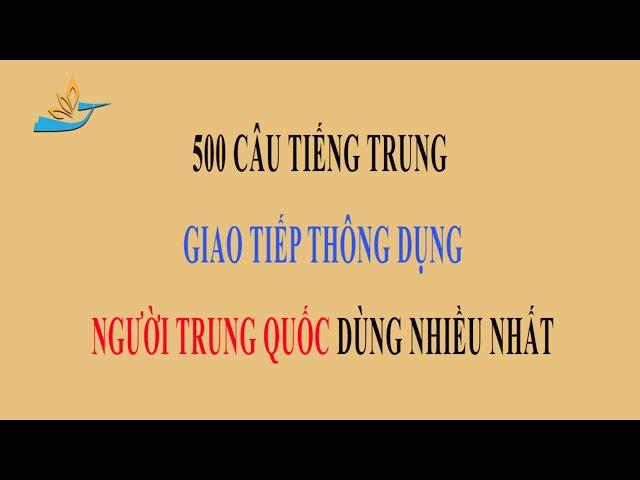 500 CÂU TIẾNG TRUNG

GIAO TIẾP THÔNG DỤNG

NGƯỜI TRUNG QUỐC DÙNG NHIỀU NHẤT